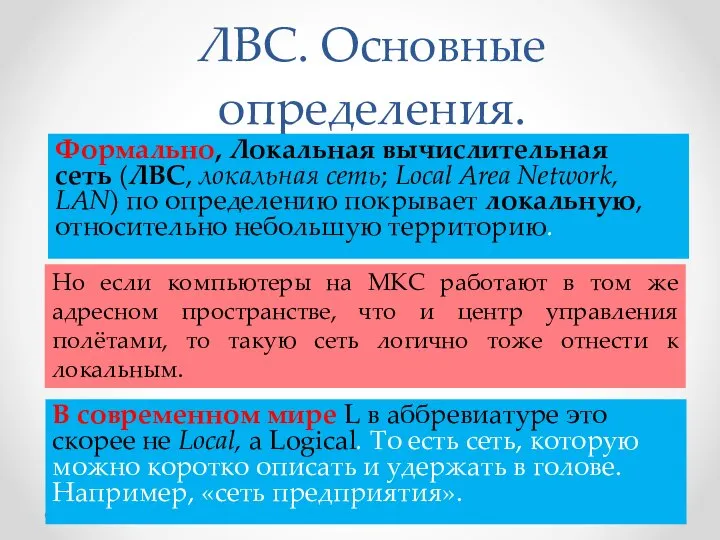 ЛВС. Основные определения.

Формально, Локальная вычислительная сеть (ЛВС, локальная сеть; Local Area Network, LAN) по определению покрывает локальную, относительно небольшую территорию.

Но если компьютеры на МКС работают в том же адресном пространстве, что и центр управления полётами, то такую сеть логично тоже отнести к локальным.

В современном мире L в аббревиатуре это скорее не Local, а Logical. То есть сеть, которую можно коротко описать и удержать в голове. Например, «сеть предприятия».